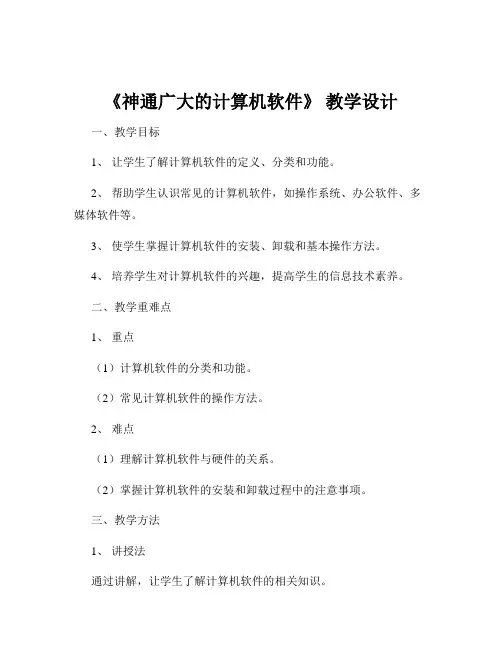 《神通广大的计算机软件》 教学设计

一、教学目标

1、 让学生了解计算机软件的定义、分类和功能。

2、 帮助学生认识常见的计算机软件，如操作系统、办公软件、多媒体软件等。

3、 使学生掌握计算机软件的安装、卸载和基本操作方法。

4、 培养学生对计算机软件的兴趣，提高学生的信息技术素养。

二、教学重难点

1、 重点

（1）计算机软件的分类和功能。

（2）常见计算机软件的操作方法。

2、 难点

（1）理解计算机软件与硬件的关系。

（2）掌握计算机软件的安装和卸载过程中的注意事项。

三、教学方法

1、 讲授法

通过讲解，让学生了解计算机软件的相关知识。